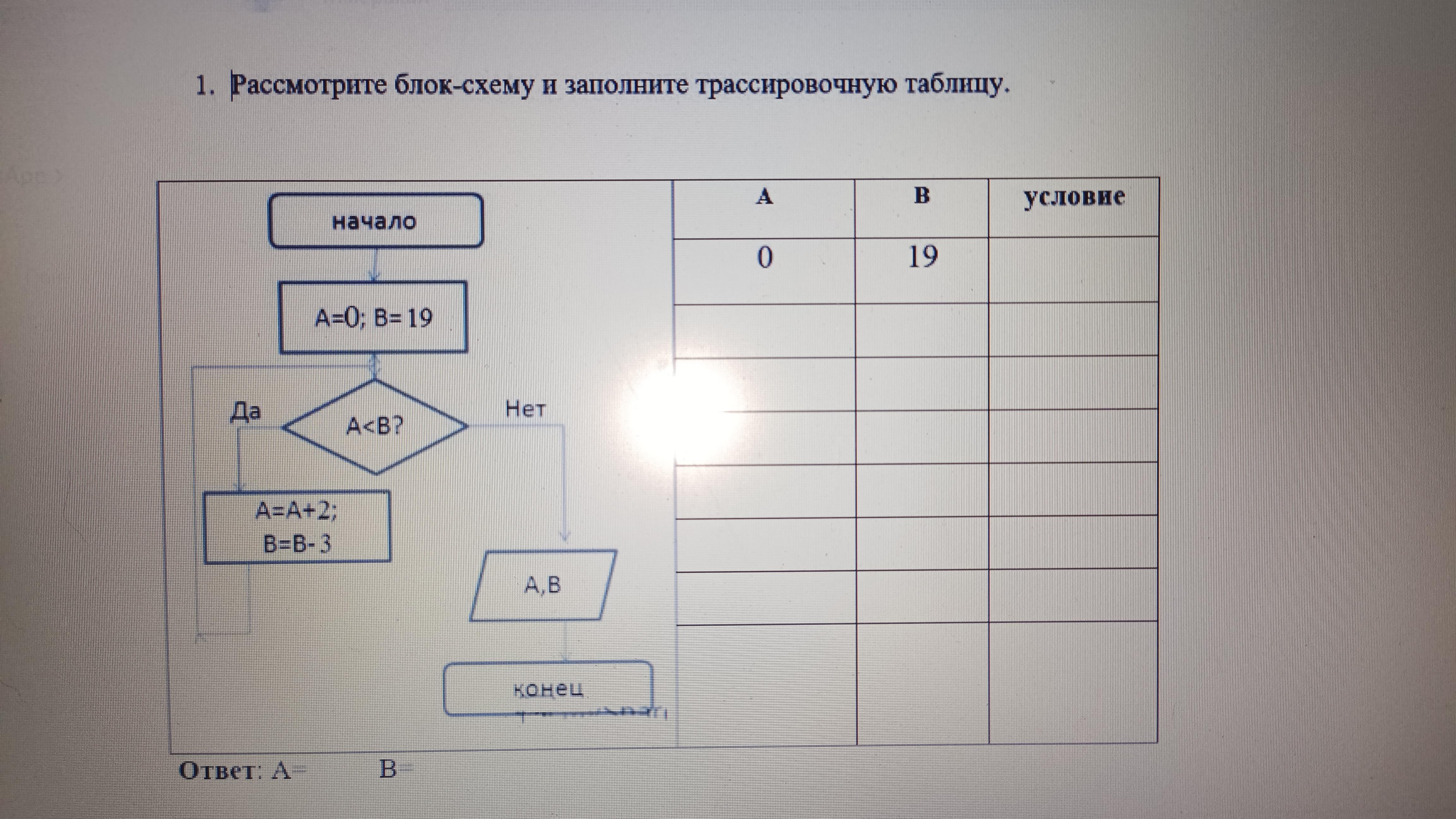 1. Рассмотрите блок-схему и заполните трассировочную таблицу.

начало

A=0; B= 19

Да

A<B?

Нет

A=A+2;
B=B- 3

A,B

конец

| A | B | условие |
|---|---|---|
| 0 | 19 | |
| | | |
| | | |
| | | |
| | | |
| | | |
| | | |
| | | |

Ответ: A=  B=